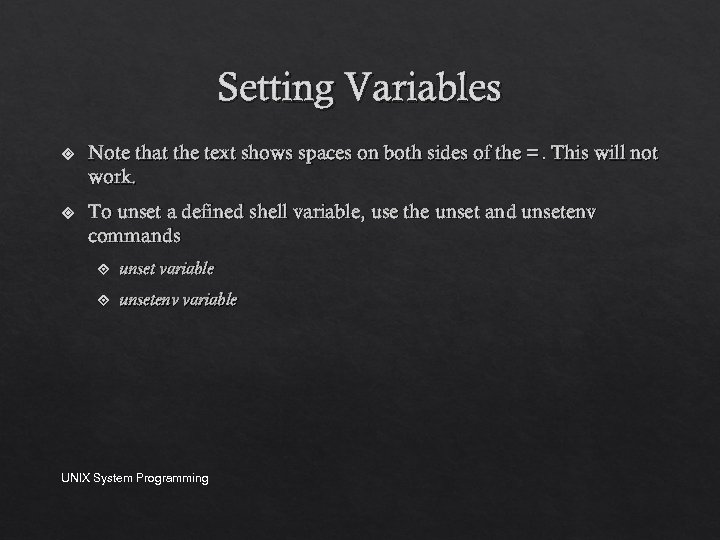 Setting Variables

Note that the text shows spaces on both sides of the = . This will not work.

To unset a defined shell variable, use the unset and unsetenv commands

unset variable

unsetenv variable

UNIX System Programming